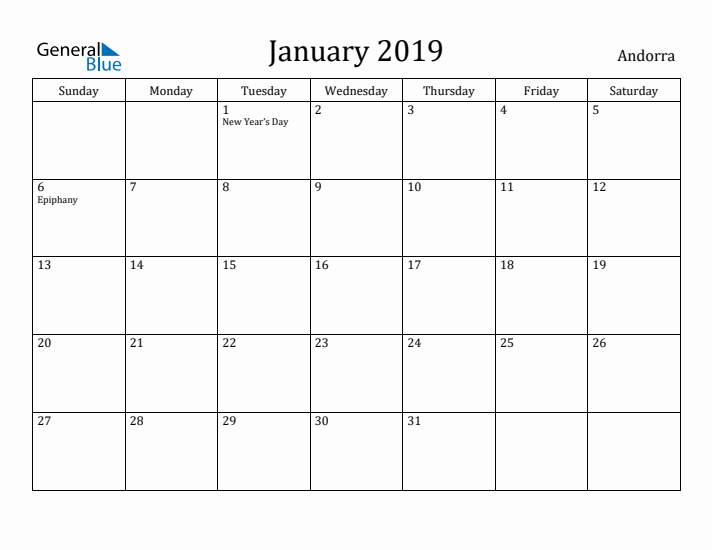 General Blue

January 2019

Andorra

| Sunday | Monday | Tuesday | Wednesday | Thursday | Friday | Saturday |
|---|---|---|---|---|---|---|
| | | 1 New Year's Day | 2 | 3 | 4 | 5 |
| 6 Epiphany | 7 | 8 | 9 | 10 | 11 | 12 |
| 13 | 14 | 15 | 16 | 17 | 18 | 19 |
| 20 | 21 | 22 | 23 | 24 | 25 | 26 |
| 27 | 28 | 29 | 30 | 31 | | |